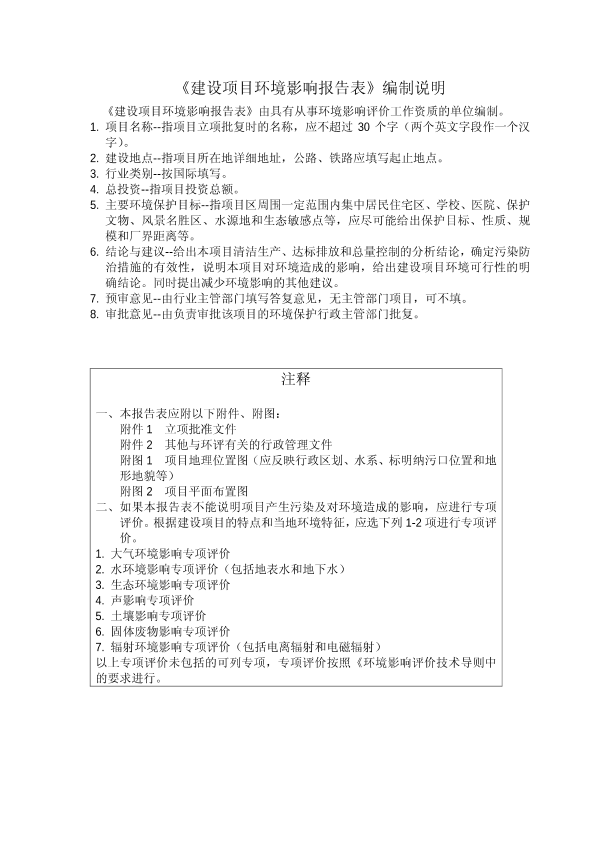 《建设项目环境影响报告表》编制说明

《建设项目环境影响报告表》由具有从事环境影响评价工作资质的单位编制。

1. 项目名称--指项目立项批复时的名称，应不超过 30 个字（两个英文字段作一个汉字）。
2. 建设地点--指项目所在地详细地址，公路、铁路应填写起止地点。
3. 行业类别--按国际填写。
4. 总投资--指项目投资总额。
5. 主要环境保护目标--指项目区周围一定范围内集中居民住宅区、学校、医院、保护文物、风景名胜区、水源地和生态敏感点等，应尽可能给出保护目标、性质、规模和厂界距离等。
6. 结论与建议--给出本项目清洁生产、达标排放和总量控制的分析结论，确定污染防治措施的有效性，说明本项目对环境造成的影响，给出建设项目环境可行性的明确结论。同时提出减少环境影响的其他建议。
7. 预审意见--由行业主管部门填写答复意见，无主管部门项目，可不填。
8. 审批意见--由负责审批该项目的环境保护行政主管部门批复。

注释

一、本报告表应附以下附件、附图：
附件 1　立项批准文件
附件 2　其他与环评有关的行政管理文件
附图 1　项目地理位置图（应反映行政区划、水系、标明纳污口位置和地形地貌等）
附图 2　项目平面布置图
二、如果本报告表不能说明项目产生污染及对环境造成的影响，应进行专项评价。根据建设项目的特点和当地环境特征，应选下列 1-2 项进行专项评价。
1. 大气环境影响专项评价
2. 水环境影响专项评价（包括地表水和地下水）
3. 生态环境影响专项评价
4. 声影响专项评价
5. 土壤影响专项评价
6. 固体废物影响专项评价
7. 辐射环境影响专项评价（包括电离辐射和电磁辐射）
以上专项评价未包括的可列专项，专项评价按照《环境影响评价技术导则中的要求进行。